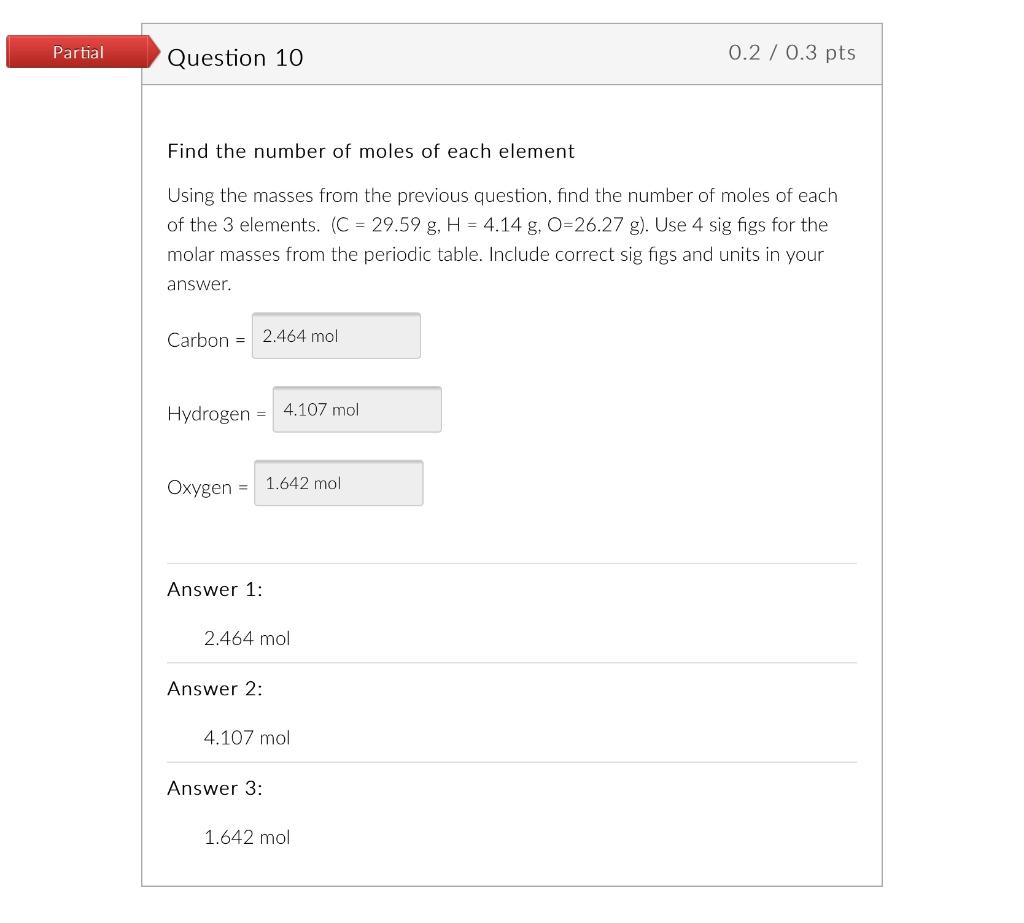 Partial

Question 10

0.2 / 0.3 pts

Find the number of moles of each element

Using the masses from the previous question, find the number of moles of each of the 3 elements. (C = 29.59 g, H = 4.14 g, O=26.27 g). Use 4 sig figs for the molar masses from the periodic table. Include correct sig figs and units in your answer.

Carbon = 2.464 mol

Hydrogen = 4.107 mol

Oxygen = 1.642 mol

Answer 1:

2.464 mol

Answer 2:

4.107 mol

Answer 3:

1.642 mol